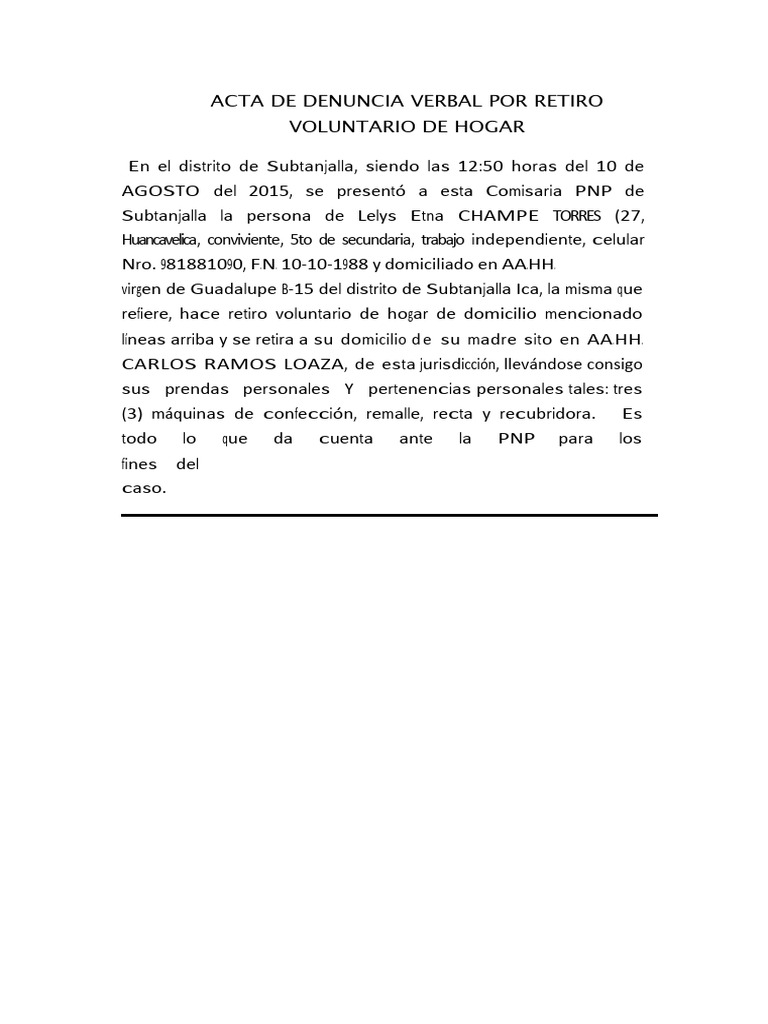 ACTA DE DENUNCIA VERBAL POR RETIRO VOLUNTARIO DE HOGAR

En el distrito de Subtanjalla, siendo las 12:50 horas del 10 de AGOSTO del 2015, se presentó a esta Comisaria PNP de Subtanjalla la persona de Lelys Etna CHAMPE TORRES (27, Huancavelica, conviviente, 5to de secundaria, trabajo independiente, celular Nro. 981881090, F.N. 10-10-1988 y domiciliado en AA.HH. virgen de Guadalupe B-15 del distrito de Subtanjalla Ica, la misma que refiere, hace retiro voluntario de hogar de domicilio mencionado líneas arriba y se retira a su domicilio de su madre sito en AA.HH. CARLOS RAMOS LOAZA, de esta jurisdicción, llevándose consigo sus prendas personales Y pertenencias personales tales: tres (3) máquinas de confección, remalle, recta y recubridora. Es todo lo que da cuenta ante la PNP para los fines del caso.